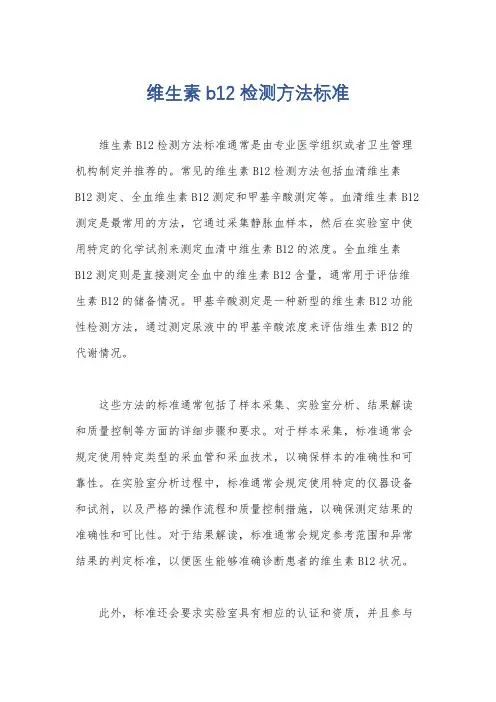 维生素 b12 检测方法标准

维生素 B12 检测方法标准通常是由专业医学组织或者卫生管理机构制定并推荐的。常见的维生素 B12 检测方法包括血清维生素 B12 测定、全血维生素 B12 测定和甲基辛酸测定等。血清维生素 B12 测定是最常用的方法，它通过采集静脉血样本，然后在实验室中使用特定的化学试剂来测定血清中维生素 B12 的浓度。全血维生素 B12 测定则是直接测定全血中的维生素 B12 含量，通常用于评估维生素 B12 的储备情况。甲基辛酸测定是一种新型的维生素 B12 功能性检测方法，通过测定尿液中的甲基辛酸浓度来评估维生素 B12 的代谢情况。

这些方法的标准通常包括了样本采集、实验室分析、结果解读和质量控制等方面的详细步骤和要求。对于样本采集，标准通常会规定使用特定类型的采血管和采血技术，以确保样本的准确性和可靠性。在实验室分析过程中，标准通常会规定使用特定的仪器设备和试剂，以及严格的操作流程和质量控制措施，以确保测定结果的准确性和可比性。对于结果解读，标准通常会规定参考范围和异常结果的判定标准，以便医生能够准确诊断患者的维生素 B12 状况。

此外，标准还会要求实验室具有相应的认证和资质，并且参与